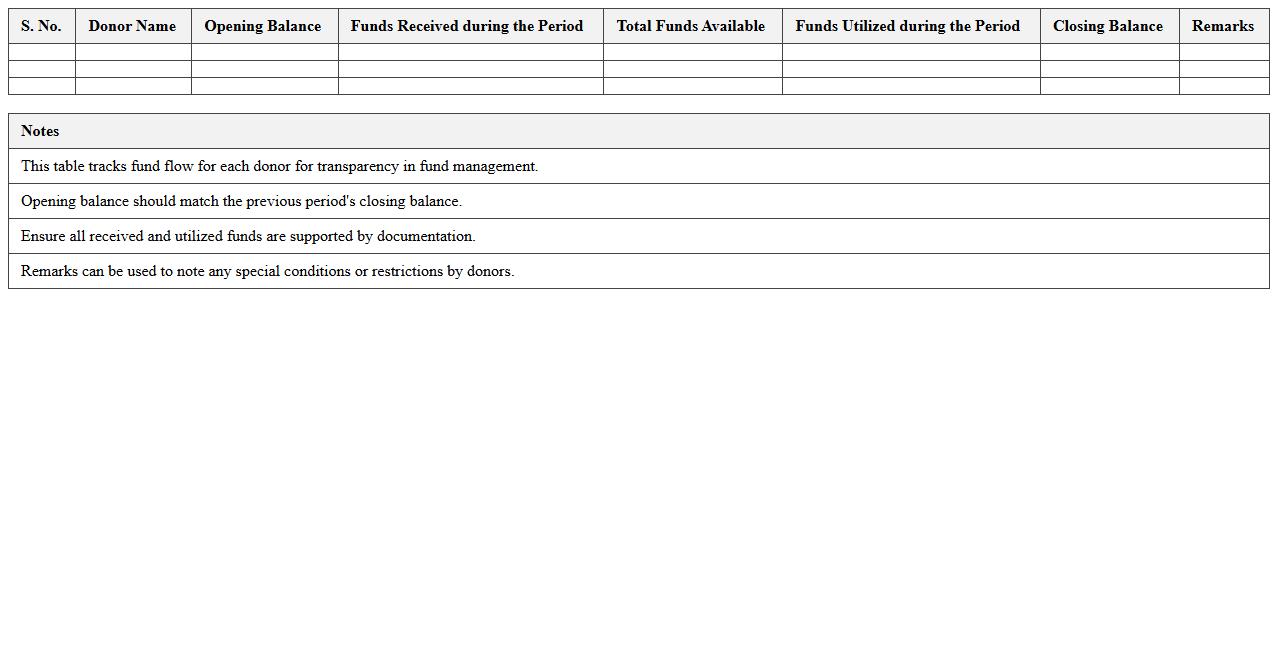 | S. No. | Donor Name | Opening Balance | Funds Received during the Period | Total Funds Available | Funds Utilized during the Period | Closing Balance | Remarks |
|---|---|---|---|---|---|---|---|
| | | | | | | | |
| | | | | | | | |
| | | | | | | | |

| Notes |
|---|
| This table tracks fund flow for each donor for transparency in fund management. |
| Opening balance should match the previous period's closing balance. |
| Ensure all received and utilized funds are supported by documentation. |
| Remarks can be used to note any special conditions or restrictions by donors. |